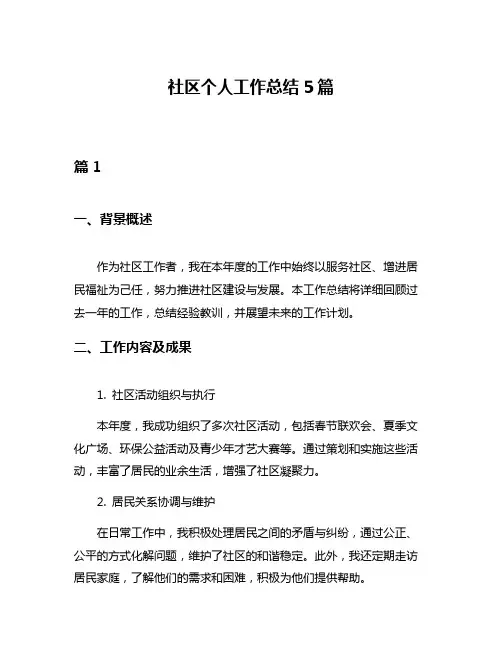 社区个人工作总结 5 篇

篇 1

一、背景概述

作为社区工作者，我在本年度的工作中始终以服务社区、增进居民福祉为己任，努力推进社区建设与发展。本工作总结将详细回顾过去一年的工作，总结经验教训，并展望未来的工作计划。

二、工作内容及成果

1. 社区活动组织与执行

本年度，我成功组织了多次社区活动，包括春节联欢会、夏季文化广场、环保公益活动及青少年才艺大赛等。通过策划和实施这些活动，丰富了居民的业余生活，增强了社区凝聚力。

2. 居民关系协调与维护

在日常工作中，我积极处理居民之间的矛盾与纠纷，通过公正、公平的方式化解问题，维护了社区的和谐稳定。此外，我还定期走访居民家庭，了解他们的需求和困难，积极为他们提供帮助。